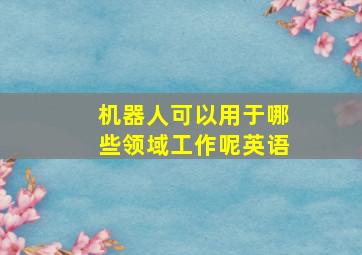 机器人可以用于哪些领域工作呢英语